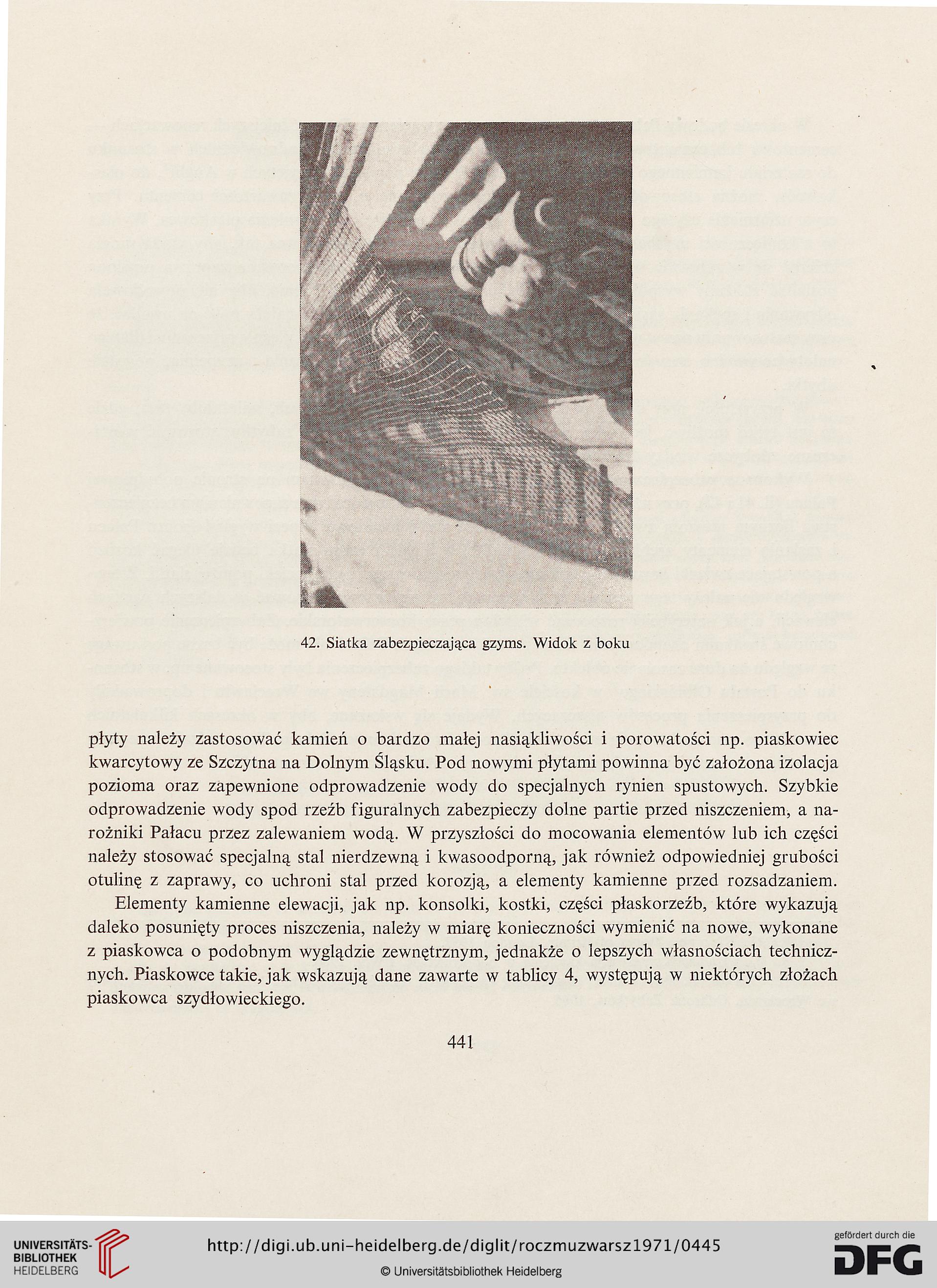 42. Siatka zabezpieczająca gzyms. Widok z boku

płyty należy zastosować kamień o bardzo małej nasiąkliwości i porowatości np. piaskowiec kwarcytowy ze Szczytna na Dolnym Śląsku. Pod nowymi płytami powinna być założona izolacja pozioma oraz zapewnione odprowadzenie wody do specjalnych rynien spustowych. Szybkie odprowadzenie wody spod rzeźb figuralnych zabezpieczy dolne partie przed niszczeniem, a narożniki Pałacu przez zalewaniem wodą. W przyszłości do mocowania elementów lub ich części należy stosować specjalną stal nierdzewną i kwasoodporną, jak również odpowiedniej grubości otulinę z zaprawy, co uchroni stal przed korozją, a elementy kamienne przed rozsadzaniem.

Elementy kamienne elewacji, jak np. konsolki, kostki, części płaskorzeźb, które wykazują daleko posunięty proces niszczenia, należy w miarę konieczności wymienić na nowe, wykonane z piaskowca o podobnym wyglądzie zewnętrznym, jednakże o lepszych własnościach technicznych. Piaskowce takie, jak wskazują dane zawarte w tablicy 4, występują w niektórych złożach piaskowca szydłowieckiego.

441

UNIVERSITÄTS-BIBLIOTHEK HEIDELBERG

http://digi.ub.uni-heidelberg.de/diglit/roczmuzwarsz1971/0445

© Universitätsbibliothek Heidelberg

gefördert durch die DFG